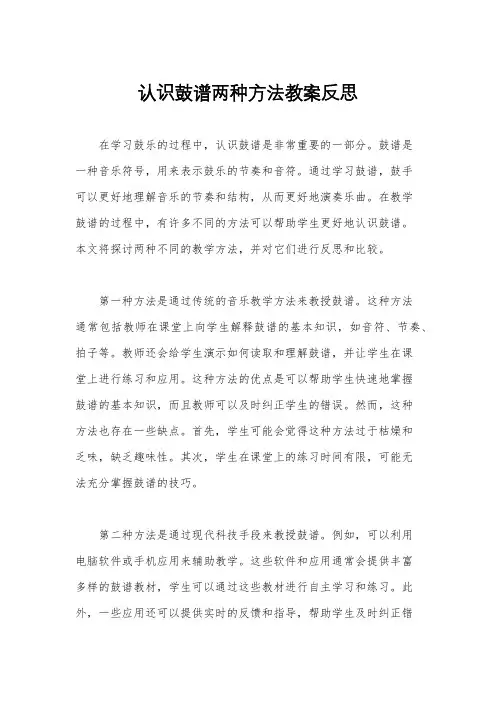 认识鼓谱两种方法教案反思

在学习鼓乐的过程中，认识鼓谱是非常重要的一部分。鼓谱是一种音乐符号，用来表示鼓乐的节奏和音符。通过学习鼓谱，鼓手可以更好地理解音乐的节奏和结构，从而更好地演奏乐曲。在教学鼓谱的过程中，有许多不同的方法可以帮助学生更好地认识鼓谱。本文将探讨两种不同的教学方法，并对它们进行反思和比较。

第一种方法是通过传统的音乐教学方法来教授鼓谱。这种方法通常包括教师在课堂上向学生解释鼓谱的基本知识，如音符、节奏、拍子等。教师还会给学生演示如何读取和理解鼓谱，并让学生在课堂上进行练习和应用。这种方法的优点是可以帮助学生快速地掌握鼓谱的基本知识，而且教师可以及时纠正学生的错误。然而，这种方法也存在一些缺点。首先，学生可能会觉得这种方法过于枯燥和乏味，缺乏趣味性。其次，学生在课堂上的练习时间有限，可能无法充分掌握鼓谱的技巧。

第二种方法是通过现代科技手段来教授鼓谱。例如，可以利用电脑软件或手机应用来辅助教学。这些软件和应用通常会提供丰富多样的鼓谱教材，学生可以通过这些教材进行自主学习和练习。此外，一些应用还可以提供实时的反馈和指导，帮助学生及时纠正错